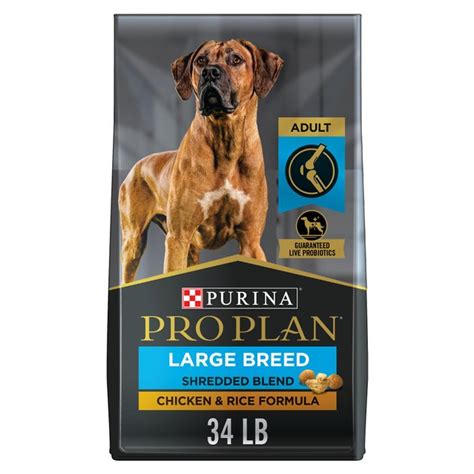 ADULT

GUARANTEED LIVE PROBIOTICS

PURINA

PRO PLAN

LARGE BREED

SHREDDED BLEND

CHICKEN & RICE FORMULA

34 LB